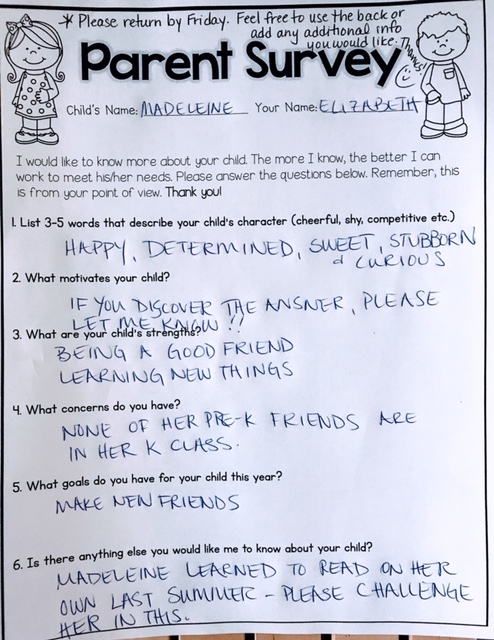 * Please return by Friday. Feel free to use the back or add any additional info you would like. Thanks!

Parent Survey

Child's Name: MADELEINE Your Name: ELIZABETH

I would like to know more about your child. The more I know, the better I can work to meet his/her needs. Please answer the questions below. Remember, this is from your point of view. Thank you!

1. List 3-5 words that describe your child's character (cheerful, shy, competitive etc.)

HAPPY, DETERMINED, SWEET, STUBBORN & CURIOUS

2. What motivates your child?

IF YOU DISCOVER THE ANSWER, PLEASE LET ME KNOW!!

3. What are your child's strengths?

BEING A GOOD FRIEND
LEARNING NEW THINGS

4. What concerns do you have?

NONE OF HER PRE-K FRIENDS ARE IN HER K CLASS.

5. What goals do you have for your child this year?

MAKE NEW FRIENDS

6. Is there anything else you would like me to know about your child?

MADELEINE LEARNED TO READ ON HER OWN LAST SUMMER - PLEASE CHALLENGE HER IN THIS.